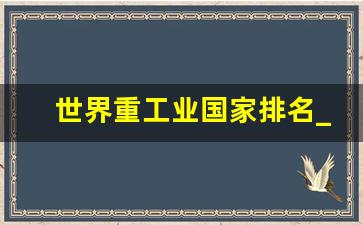 世界重工业国家排名_